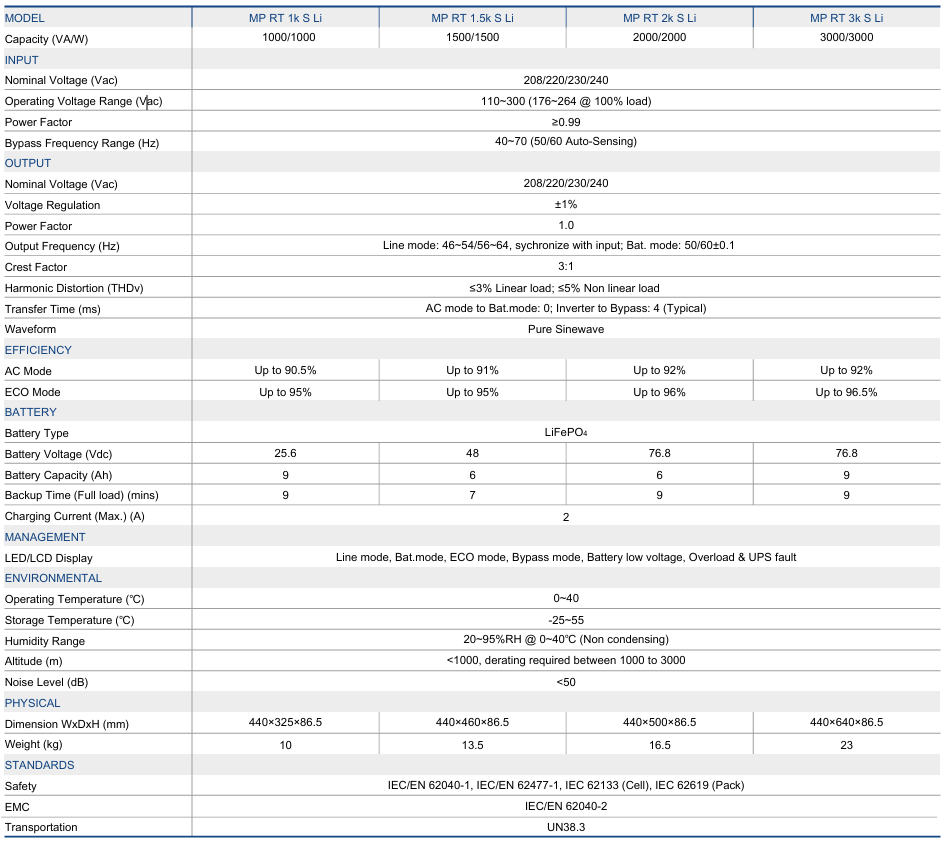 | MODEL | MP RT 1k S Li | MP RT 1.5k S Li | MP RT 2k S Li | MP RT 3k S Li |
|---|---|---|---|---|
| Capacity (VA/W) | 1000/1000 | 1500/1500 | 2000/2000 | 3000/3000 |
| INPUT | | | | |
| Nominal Voltage (Vac) | 208/220/230/240 | | | |
| Operating Voltage Range (Vac) | 110~300 (176~264 @ 100% load) | | | |
| Power Factor | ≥0.99 | | | |
| Bypass Frequency Range (Hz) | 40~70 (50/60 Auto-Sensing) | | | |
| OUTPUT | | | | |
| Nominal Voltage (Vac) | 208/220/230/240 | | | |
| Voltage Regulation | ±1% | | | |
| Power Factor | 1.0 | | | |
| Output Frequency (Hz) | Line mode: 46~54/56~64, sychronize with input; Bat. mode: 50/60±0.1 | | | |
| Crest Factor | 3:1 | | | |
| Harmonic Distortion (THDv) | ≤3% Linear load; ≤5% Non linear load | | | |
| Transfer Time (ms) | AC mode to Bat.mode: 0; Inverter to Bypass: 4 (Typical) | | | |
| Waveform | Pure Sinewave | | | |
| EFFICIENCY | | | | |
| AC Mode | Up to 90.5% | Up to 91% | Up to 92% | Up to 92% |
| ECO Mode | Up to 95% | Up to 95% | Up to 96% | Up to 96.5% |
| BATTERY | | | | |
| Battery Type | $LiFePO_4$ | | | |
| Battery Voltage (Vdc) | 25.6 | 48 | 76.8 | 76.8 |
| Battery Capacity (Ah) | 9 | 6 | 6 | 9 |
| Backup Time (Full load) (mins) | 9 | 7 | 9 | 9 |
| Charging Current (Max.) (A) | 2 | | | |
| MANAGEMENT | | | | |
| LED/LCD Display | Line mode, Bat.mode, ECO mode, Bypass mode, Battery low voltage, Overload & UPS fault | | | |
| ENVIRONMENTAL | | | | |
| Operating Temperature (℃) | 0~40 | | | |
| Storage Temperature (℃) | -25~55 | | | |
| Humidity Range | 20~95%RH @ 0~40℃ (Non condensing) | | | |
| Altitude (m) | <1000, derating required between 1000 to 3000 | | | |
| Noise Level (dB) | <50 | | | |
| PHYSICAL | | | | |
| Dimension WxDxH (mm) | 440×325×86.5 | 440×460×86.5 | 440×500×86.5 | 440×640×86.5 |
| Weight (kg) | 10 | 13.5 | 16.5 | 23 |
| STANDARDS | | | | |
| Safety | IEC/EN 62040-1, IEC/EN 62477-1, IEC 62133 (Cell), IEC 62619 (Pack) | | | |
| EMC | IEC/EN 62040-2 | | | |
| Transportation | UN38.3 | | | |